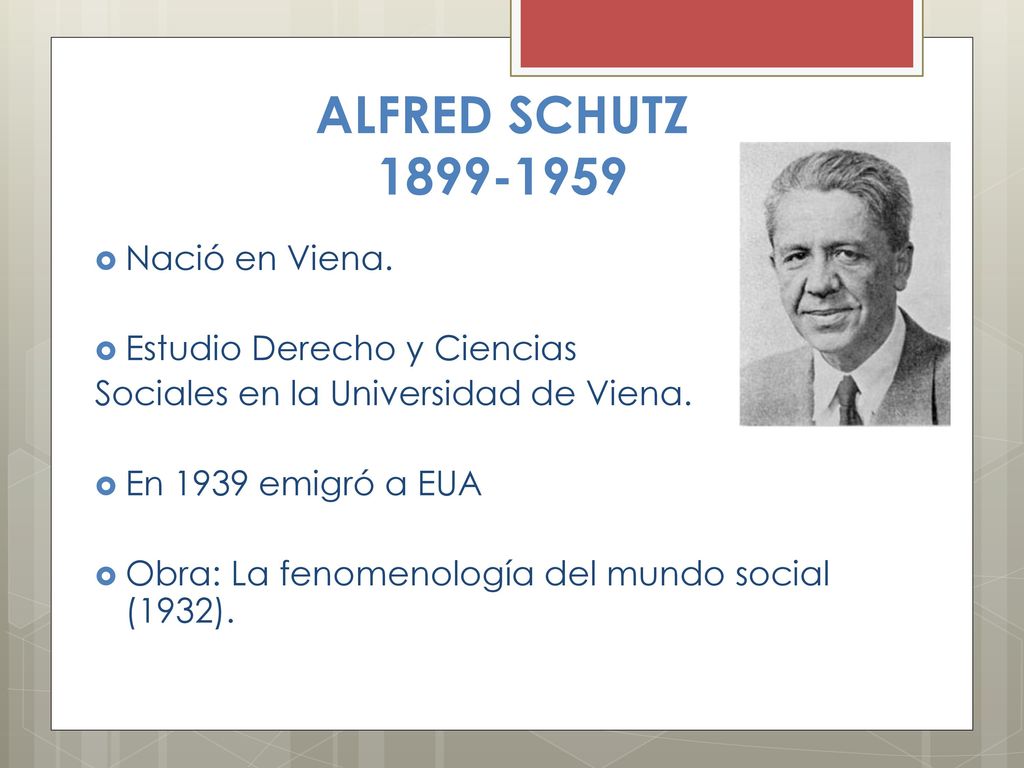 ALFRED SCHUTZ
1899-1959

Nació en Viena.

Estudio Derecho y Ciencias
Sociales en la Universidad de Viena.

En 1939 emigró a EUA

Obra: La fenomenología del mundo social (1932).